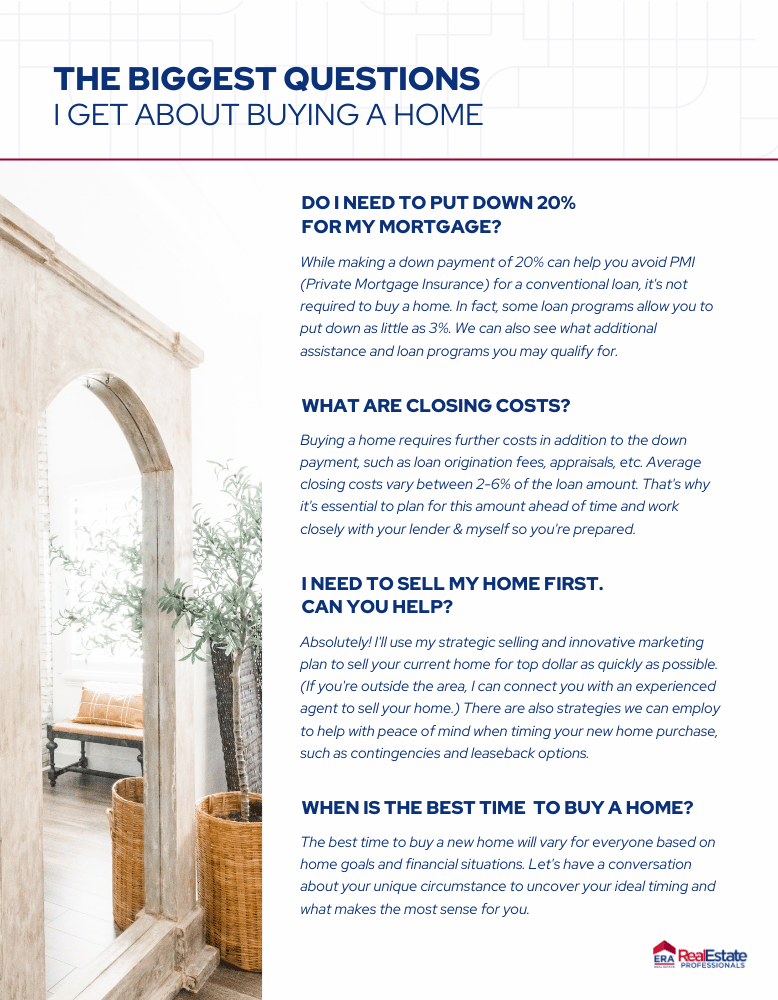 THE BIGGEST QUESTIONS
I GET ABOUT BUYING A HOME

DO I NEED TO PUT DOWN 20% FOR MY MORTGAGE?

While making a down payment of 20% can help you avoid PMI (Private Mortgage Insurance) for a conventional loan, it's not required to buy a home. In fact, some loan programs allow you to put down as little as 3%. We can also see what additional assistance and loan programs you may qualify for.

WHAT ARE CLOSING COSTS?

Buying a home requires further costs in addition to the down payment, such as loan origination fees, appraisals, etc. Average closing costs vary between 2-6% of the loan amount. That's why it's essential to plan for this amount ahead of time and work closely with your lender & myself so you're prepared.

I NEED TO SELL MY HOME FIRST. CAN YOU HELP?

Absolutely! I'll use my strategic selling and innovative marketing plan to sell your current home for top dollar as quickly as possible. (If you're outside the area, I can connect you with an experienced agent to sell your home.) There are also strategies we can employ to help with peace of mind when timing your new home purchase, such as contingencies and leaseback options.

WHEN IS THE BEST TIME TO BUY A HOME?

The best time to buy a new home will vary for everyone based on home goals and financial situations. Let's have a conversation about your unique circumstance to uncover your ideal timing and what makes the most sense for you.

ERA RealEstate PROFESSIONALS